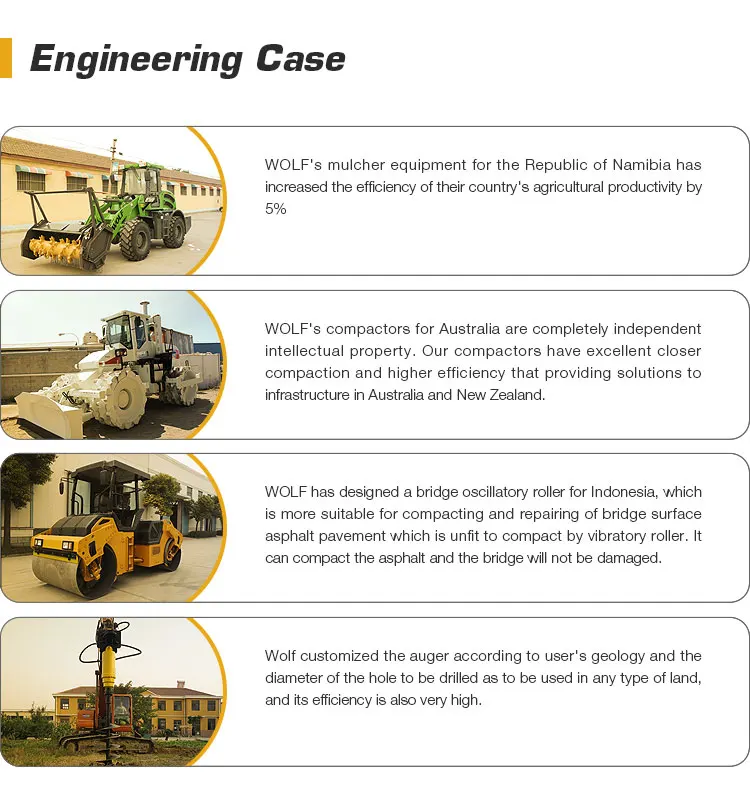 Engineering Case

WOLF's mulcher equipment for the Republic of Namibia has increased the efficiency of their country's agricultural productivity by 5%

WOLF's compactors for Australia are completely independent intellectual property. Our compactors have excellent closer compaction and higher efficiency that providing solutions to infrastructure in Australia and New Zealand.

WOLF has designed a bridge oscillatory roller for Indonesia, which is more suitable for compacting and repairing of bridge surface asphalt pavement which is unfit to compact by vibratory roller. It can compact the asphalt and the bridge will not be damaged.

Wolf customized the auger according to user's geology and the diameter of the hole to be drilled as to be used in any type of land, and its efficiency is also very high.